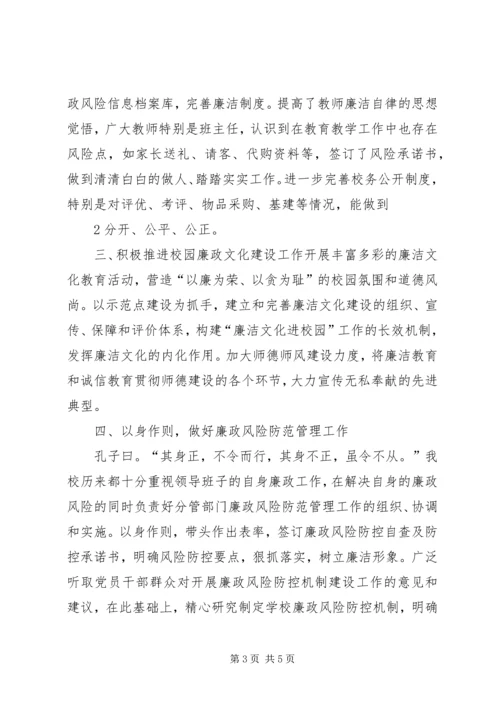 政风险信息档案库，完善廉洁制度。提高了教师廉洁自律的思想觉悟，广大教师特别是班主任，认识到在教育教学工作中也存在风险点，如家长送礼、请客、代购资料等，签订了风险承诺书，做到清清白白的做人、踏踏实实工作。进一步完善校务公开制度，特别是对评优、考评、物品采购、基建等情况，能做到

2分开、公平、公正。

三、积极推进校园廉政文化建设工作开展丰富多彩的廉洁文化教育活动，营造“以廉为荣、以贪为耻”的校园氛围和道德风尚。以示范点建设为抓手，建立和完善廉洁文化建设的组织、宣传、保障和评价体系，构建“廉洁文化进校园”工作的长效机制，发挥廉洁文化的内化作用。加大师德师风建设力度，将廉洁教育和诚信教育贯彻师德建设的各个环节，大力宣传无私奉献的先进典型。

四、以身作则，做好廉政风险防范管理工作

孔子曰。“其身正，不令而行，其身不正，虽令不从。”我校历来都十分重视领导班子的自身廉政工作，在解决自身的廉政风险的同时负责好分管部门廉政风险防范管理工作的组织、协调和实施。以身作则，带头作出表率，签订廉政风险防控自查及防控承诺书，明确风险防控要点，狠抓落实，树立廉洁形象。广泛听取党员干部群众对开展廉政风险防控机制建设工作的意见和建议，在此基础上，精心研究制定学校廉政风险防控机制，明确

第3页 共5页